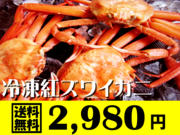 冷凍紅ズワイガニ

送料無料

2,980円